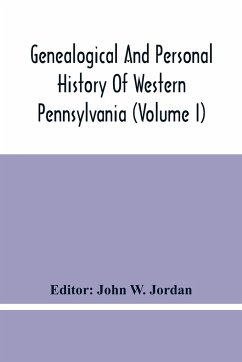 Genealogical And Personal History Of Western Pennsylvania (Volume I)

Editor: John W. Jordan